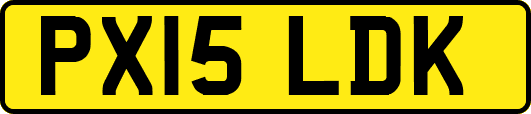 PX15 LDK